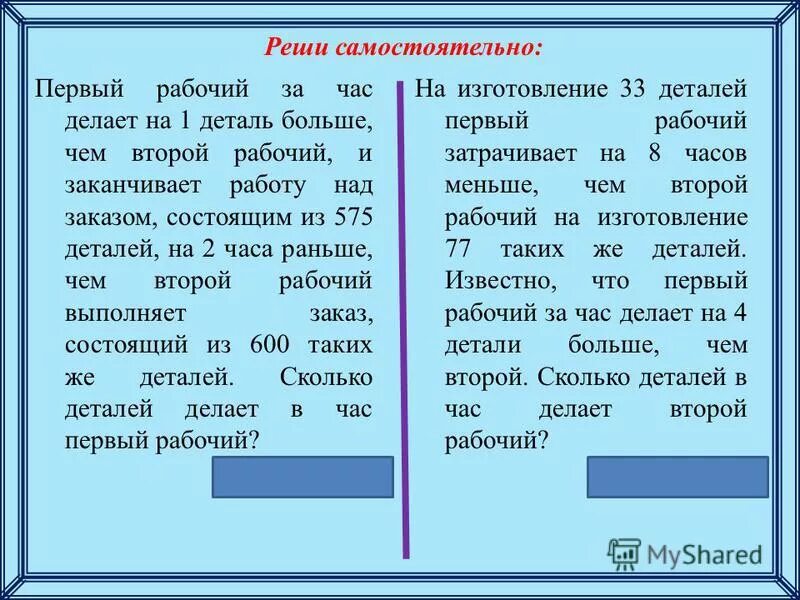 Реши самостоятельно:

Первый рабочий за час делает на 1 деталь больше, чем второй рабочий, и заканчивает работу над заказом, состоящим из 575 деталей, на 2 часа раньше, чем второй рабочий выполняет заказ, состоящий из 600 таких же деталей. Сколько деталей делает в час первый рабочий?

На изготовление 33 деталей первый рабочий затрачивает на 8 часов меньше, чем второй рабочий на изготовление 77 таких же деталей. Известно, что первый рабочий за час делает на 4 детали больше, чем второй. Сколько деталей в час делает второй рабочий?

MyShared